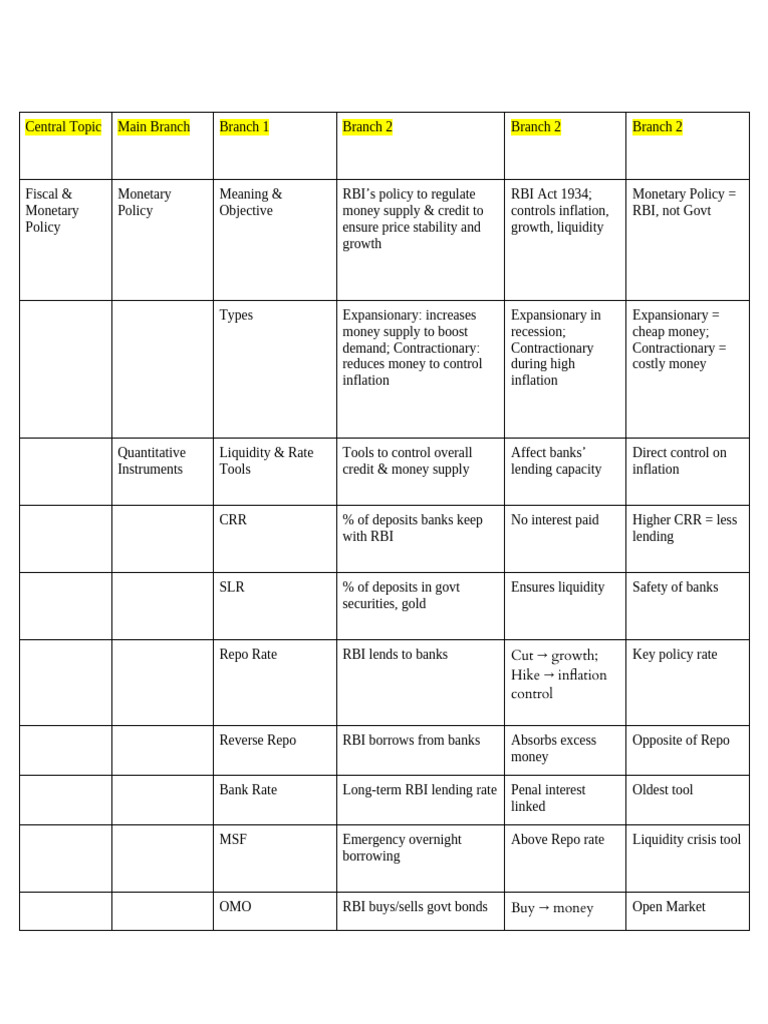 | Central Topic | Main Branch | Branch 1 | Branch 2 | Branch 2 | Branch 2 |
|---|---|---|---|---|---|
| Fiscal & Monetary Policy | Monetary Policy | Meaning & Objective | RBI's policy to regulate money supply & credit to ensure price stability and growth | RBI Act 1934; controls inflation, growth, liquidity | Monetary Policy = RBI, not Govt |
| | | Types | Expansionary: increases money supply to boost demand; Contractionary: reduces money to control inflation | Expansionary in recession; Contractionary during high inflation | Expansionary = cheap money; Contractionary = costly money |
| | Quantitative Instruments | Liquidity & Rate Tools | Tools to control overall credit & money supply | Affect banks' lending capacity | Direct control on inflation |
| | | CRR | % of deposits banks keep with RBI | No interest paid | Higher CRR = less lending |
| | | SLR | % of deposits in govt securities, gold | Ensures liquidity | Safety of banks |
| | | Repo Rate | RBI lends to banks | Cut → growth; Hike → inflation control | Key policy rate |
| | | Reverse Repo | RBI borrows from banks | Absorbs excess money | Opposite of Repo |
| | | Bank Rate | Long-term RBI lending rate | Penal interest linked | Oldest tool |
| | | MSF | Emergency overnight borrowing | Above Repo rate | Liquidity crisis tool |
| | | OMO | RBI buys/sells govt bonds | Buy → money | Open Market |